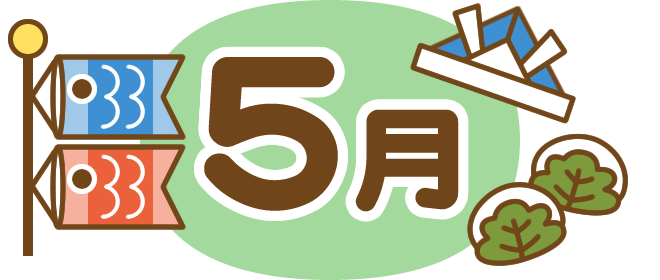 5月